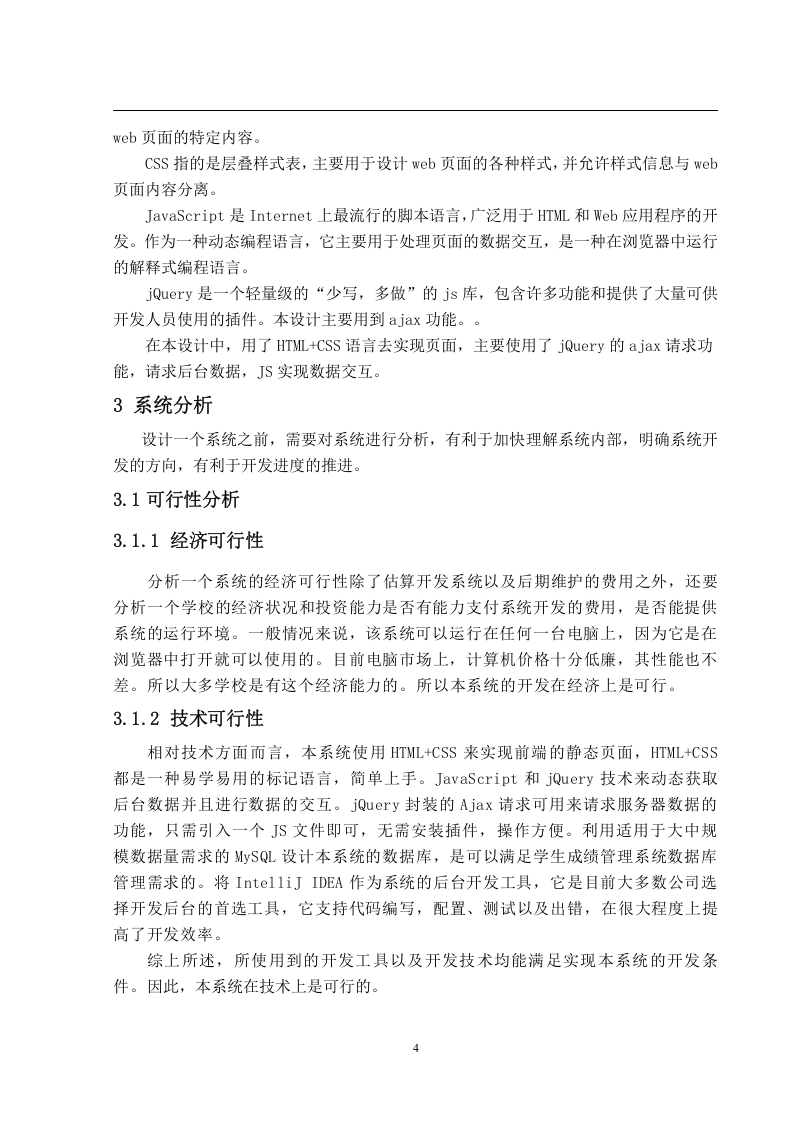 web 页面的特定内容。

CSS 指的是层叠样式表，主要用于设计 web 页面的各种样式，并允许样式信息与 web 页面内容分离。

JavaScript 是 Internet 上最流行的脚本语言，广泛用于 HTML 和 Web 应用程序的开发。作为一种动态编程语言，它主要用于处理页面的数据交互，是一种在浏览器中运行的解释式编程语言。

jQuery 是一个轻量级的“少写，多做”的 js 库，包含许多功能和提供了大量可供开发人员使用的插件。本设计主要用到 ajax 功能。。

在本设计中，用了 HTML+CSS 语言去实现页面，主要使用了 jQuery 的 ajax 请求功能，请求后台数据，JS 实现数据交互。

3 系统分析

设计一个系统之前，需要对系统进行分析，有利于加快理解系统内部，明确系统开发的方向，有利于开发进度的推进。

3.1 可行性分析

3.1.1 经济可行性

分析一个系统的经济可行性除了估算开发系统以及后期维护的费用之外，还要分析一个学校的经济状况和投资能力是否有能力支付系统开发的费用，是否能提供系统的运行环境。一般情况来说，该系统可以运行在任何一台电脑上，因为它是在浏览器中打开就可以使用的。目前电脑市场上，计算机价格十分低廉，其性能也不差。所以大多学校是有这个经济能力的。所以本系统的开发在经济上是可行。

3.1.2 技术可行性

相对技术方面而言，本系统使用 HTML+CSS 来实现前端的静态页面，HTML+CSS 都是一种易学易用的标记语言，简单上手。JavaScript 和 jQuery 技术来动态获取后台数据并且进行数据的交互。jQuery 封装的 Ajax 请求可用来请求服务器数据的功能，只需引入一个 JS 文件即可，无需安装插件，操作方便。利用适用于大中规模数据量需求的 MySQL 设计本系统的数据库，是可以满足学生成绩管理系统数据库管理需求的。将 IntelliJ IDEA 作为系统的后台开发工具，它是目前大多数公司选择开发后台的首选工具，它支持代码编写，配置、测试以及出错，在很大程度上提高了开发效率。

综上所述，所使用到的开发工具以及开发技术均能满足实现本系统的开发条件。因此，本系统在技术上是可行的。

4